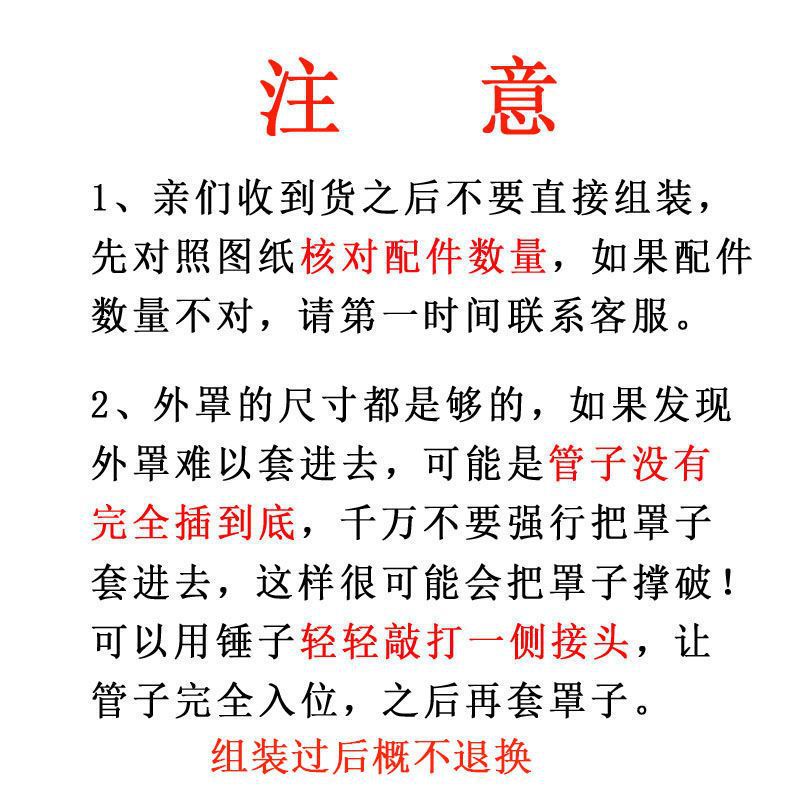 注 意

1、亲们收到货之后不要直接组装，先对照图纸核对配件数量，如果配件数量不对，请第一时间联系客服。

2、外罩的尺寸都是够的，如果发现外罩难以套进去，可能是管子没有完全插到底，千万不要强行把罩子套进去，这样很可能会把罩子撑破！可以用锤子轻轻敲打一侧接头，让管子完全入位，之后再套罩子。

组装过后概不退换